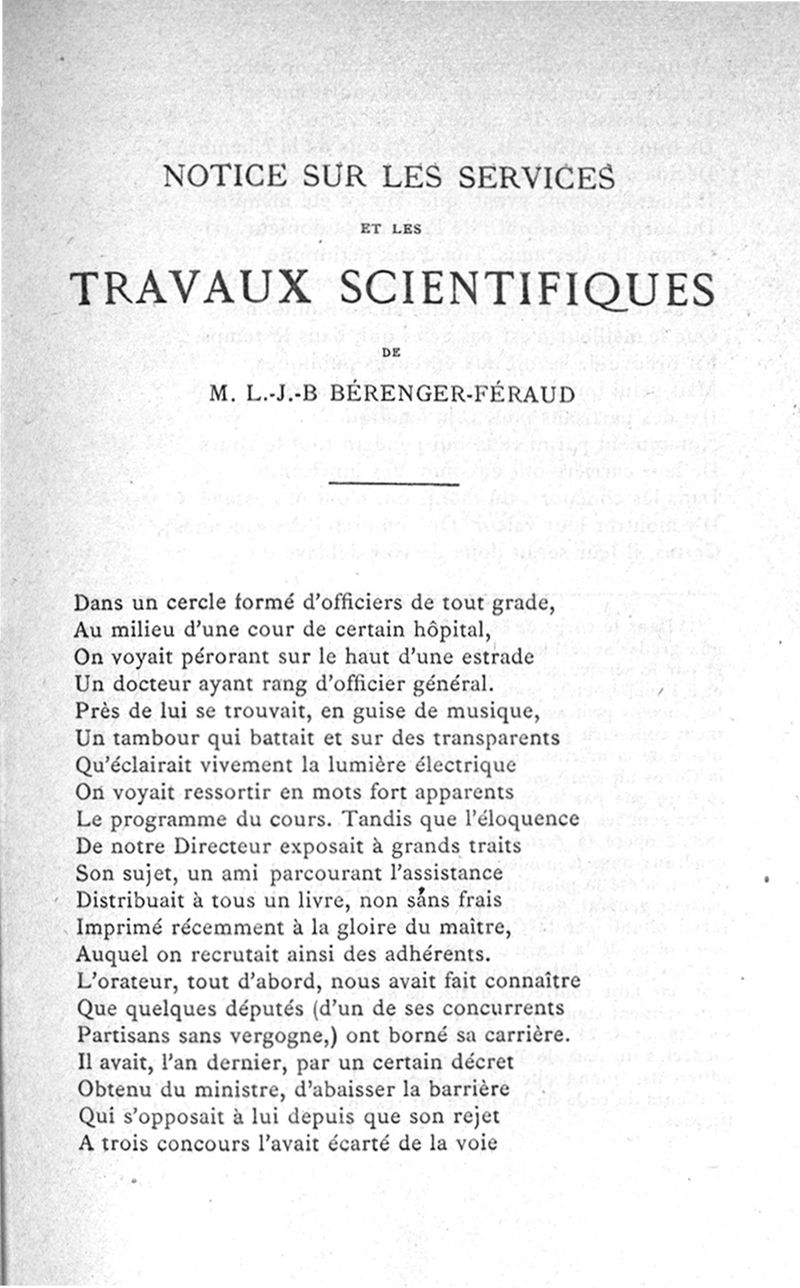 NOTICE SUR LES SERVICES

ET LES

TRAVAUX SCIENTIFIQUES

DE

M. L.-J.-B BÉRENGER-FÉRAUD

Dans un cercle formé d'officiers de tout grade,
Au milieu d'une cour de certain hôpital,
On voyait pérorant sur le haut d'une estrade
Un docteur ayant rang d'officier général.
Près de lui se trouvait, en guise de musique,
Un tambour qui battait et sur des transparents
Qu'éclairait vivement la lumière électrique
On voyait ressortir en mots fort apparents
Le programme du cours. Tandis que l'éloquence
De notre Directeur exposait à grands traits
Son sujet, un ami parcourant l'assistance
Distribuait à tous un livre, non sans frais
Imprimé récemment à la gloire du maître,
Auquel on recrutait ainsi des adhérents.
L'orateur, tout d'abord, nous avait fait connaître
Que quelques députés (d'un de ses concurrents
Partisans sans vergogne,) ont borné sa carrière.
Il avait, l'an dernier, par un certain décret
Obtenu du ministre, d'abaisser la barrière
Qui s'opposait à lui depuis que son rejet
A trois concours l'avait écarté de la voie